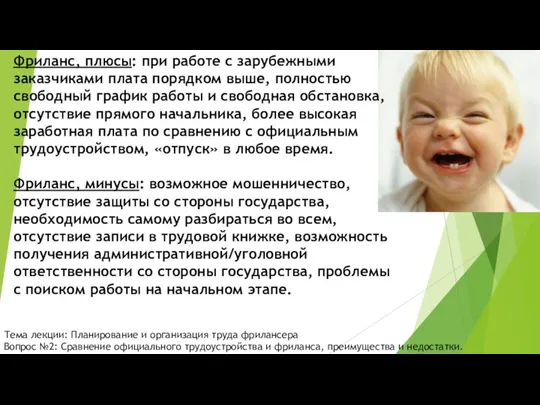 Фриланс, плюсы: при работе с зарубежными заказчиками плата порядком выше, полностью свободный график работы и свободная обстановка, отсутствие прямого начальника, более высокая заработная плата по сравнению с официальным трудоустройством, «отпуск» в любое время.

Фриланс, минусы: возможное мошенничество, отсутствие защиты со стороны государства, необходимость самому разбираться во всем, отсутствие записи в трудовой книжке, возможность получения административной/уголовной ответственности со стороны государства, проблемы с поиском работы на начальном этапе.

Тема лекции: Планирование и организация труда фрилансера
Вопрос №2: Сравнение официального трудоустройства и фриланса, преимущества и недостатки.